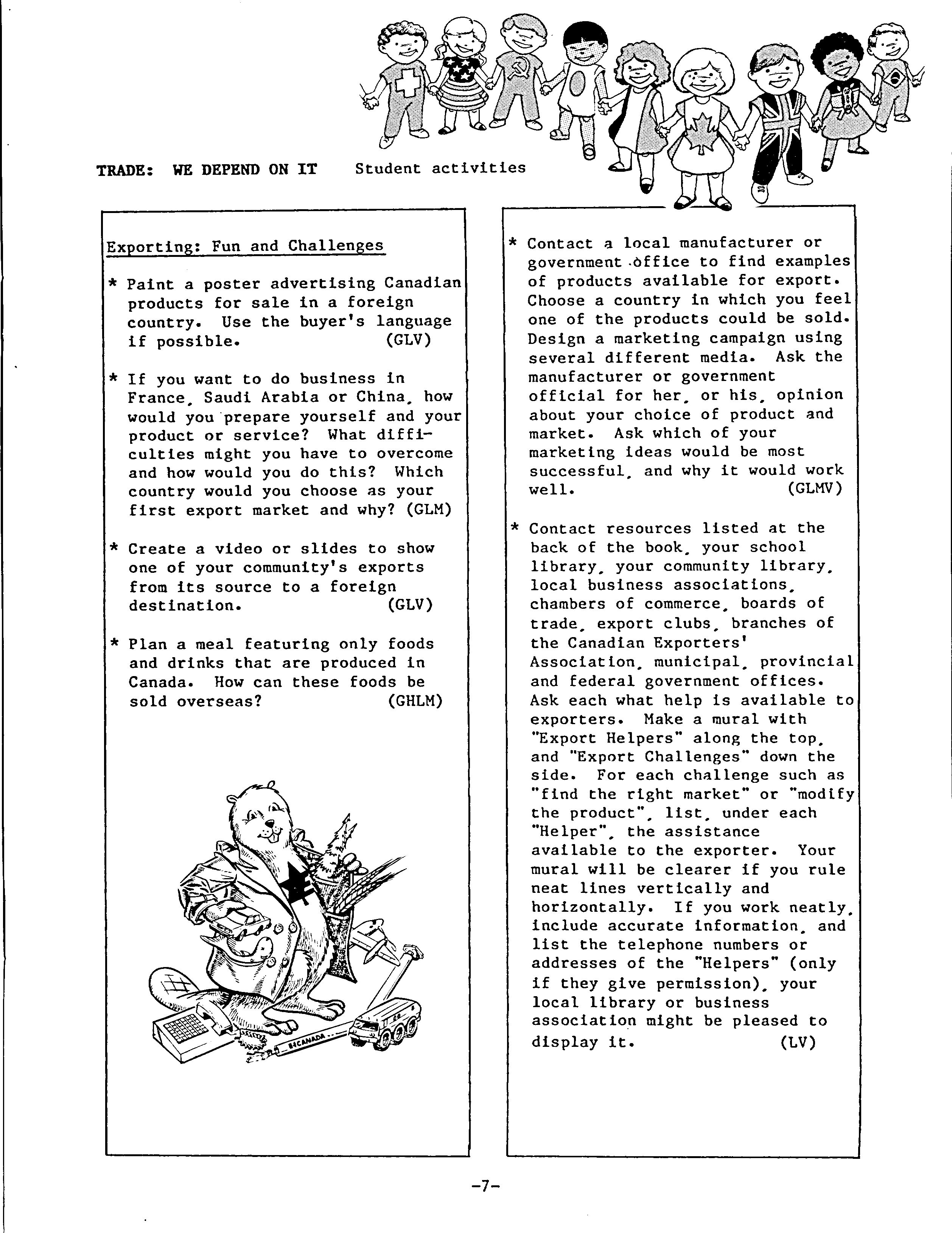 TRADE: WE DEPEND ON IT Student activities

Exporting: Fun and Challenges

* Paint a poster advertising Canadian products for sale in a foreign country. Use the buyer's language if possible. (GLV)

* If you want to do business in France, Saudi Arabia or China, how would you prepare yourself and your product or service? What difficulties might you have to overcome and how would you do this? Which country would you choose as your first export market and why? (GLM)

* Create a video or slides to show one of your community's exports from its source to a foreign destination. (GLV)

* Plan a meal featuring only foods and drinks that are produced in Canada. How can these foods be sold overseas? (GHLM)

CANADA

* Contact a local manufacturer or government office to find examples of products available for export. Choose a country in which you feel one of the products could be sold. Design a marketing campaign using several different media. Ask the manufacturer or government official for her, or his, opinion about your choice of product and market. Ask which of your marketing ideas would be most successful, and why it would work well. (GLMV)

* Contact resources listed at the back of the book, your school library, your community library, local business associations, chambers of commerce, boards of trade, export clubs, branches of the Canadian Exporters' Association, municipal, provincial and federal government offices. Ask each what help is available to exporters. Make a mural with "Export Helpers" along the top, and "Export Challenges" down the side. For each challenge such as "find the right market" or "modify the product", list, under each "Helper", the assistance available to the exporter. Your mural will be clearer if you rule neat lines vertically and horizontally. If you work neatly, include accurate information, and list the telephone numbers or addresses of the "Helpers" (only if they give permission), your local library or business association might be pleased to display it. (LV)

-7-